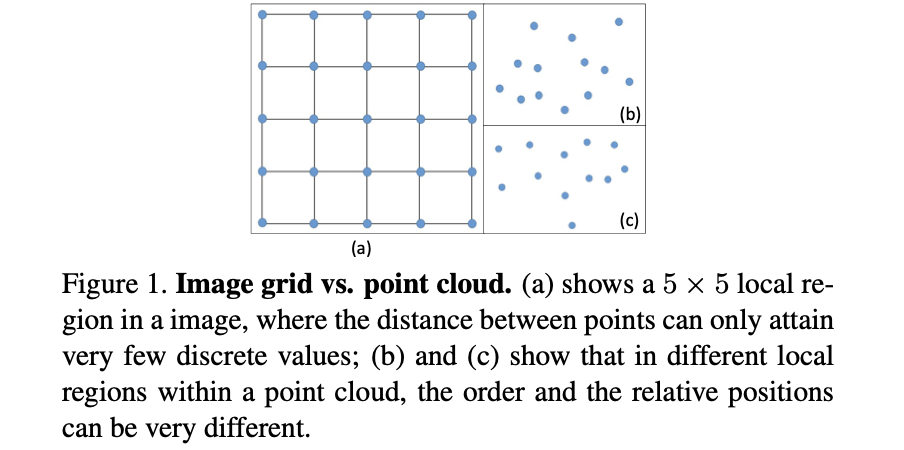 (b)

(c)

(a)

Figure 1. **Image grid vs. point cloud.** (a) shows a $5 \times 5$ local region in a image, where the distance between points can only attain very few discrete values; (b) and (c) show that in different local regions within a point cloud, the order and the relative positions can be very different.